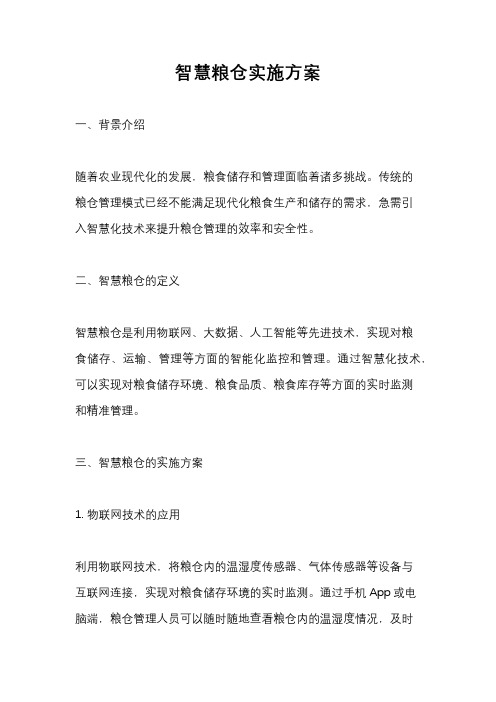 智慧粮仓实施方案

一、背景介绍

随着农业现代化的发展，粮食储存和管理面临着诸多挑战。传统的粮仓管理模式已经不能满足现代化粮食生产和储存的需求，急需引入智慧化技术来提升粮仓管理的效率和安全性。

二、智慧粮仓的定义

智慧粮仓是利用物联网、大数据、人工智能等先进技术，实现对粮食储存、运输、管理等方面的智能化监控和管理。通过智慧化技术，可以实现对粮食储存环境、粮食品质、粮食库存等方面的实时监测和精准管理。

三、智慧粮仓的实施方案

1. 物联网技术的应用

利用物联网技术，将粮仓内的温湿度传感器、气体传感器等设备与互联网连接，实现对粮食储存环境的实时监测。通过手机 App 或电脑端，粮仓管理人员可以随时随地查看粮仓内的温湿度情况，及时